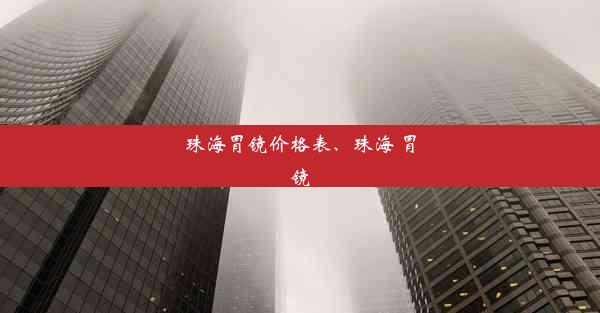 珠海胃镜价格表、珠海 胃镜